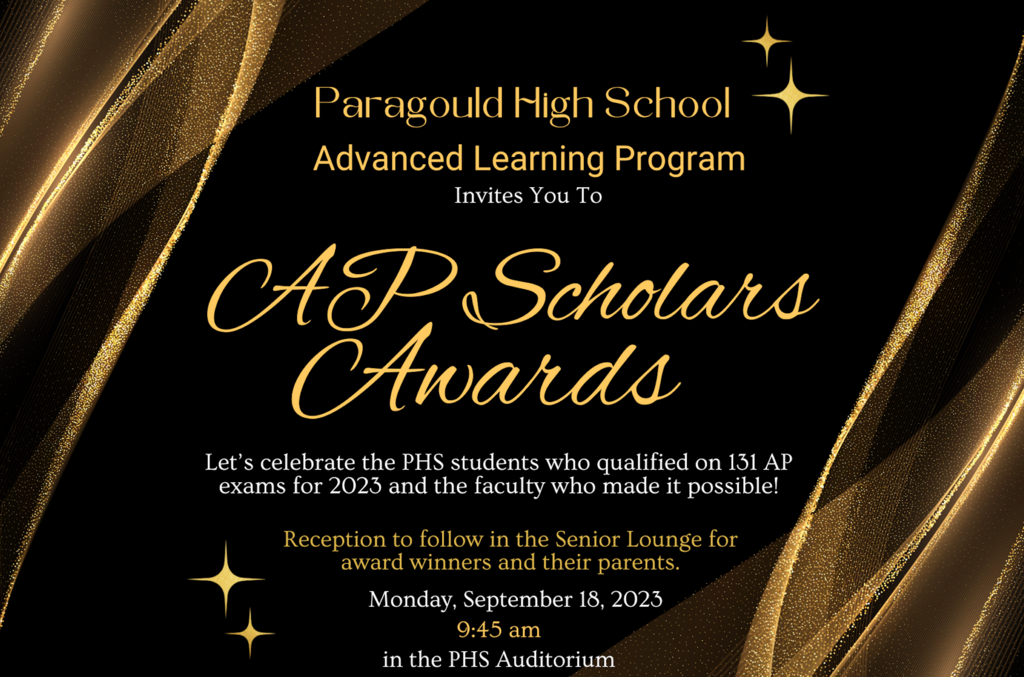 Paragould High School
Advanced Learning Program
Invites You To

AP Scholars Awards

Let's celebrate the PHS students who qualified on 131 AP exams for 2023 and the faculty who made it possible!

Reception to follow in the Senior Lounge for award winners and their parents.

Monday, September 18, 2023
9:45 am
in the PHS Auditorium